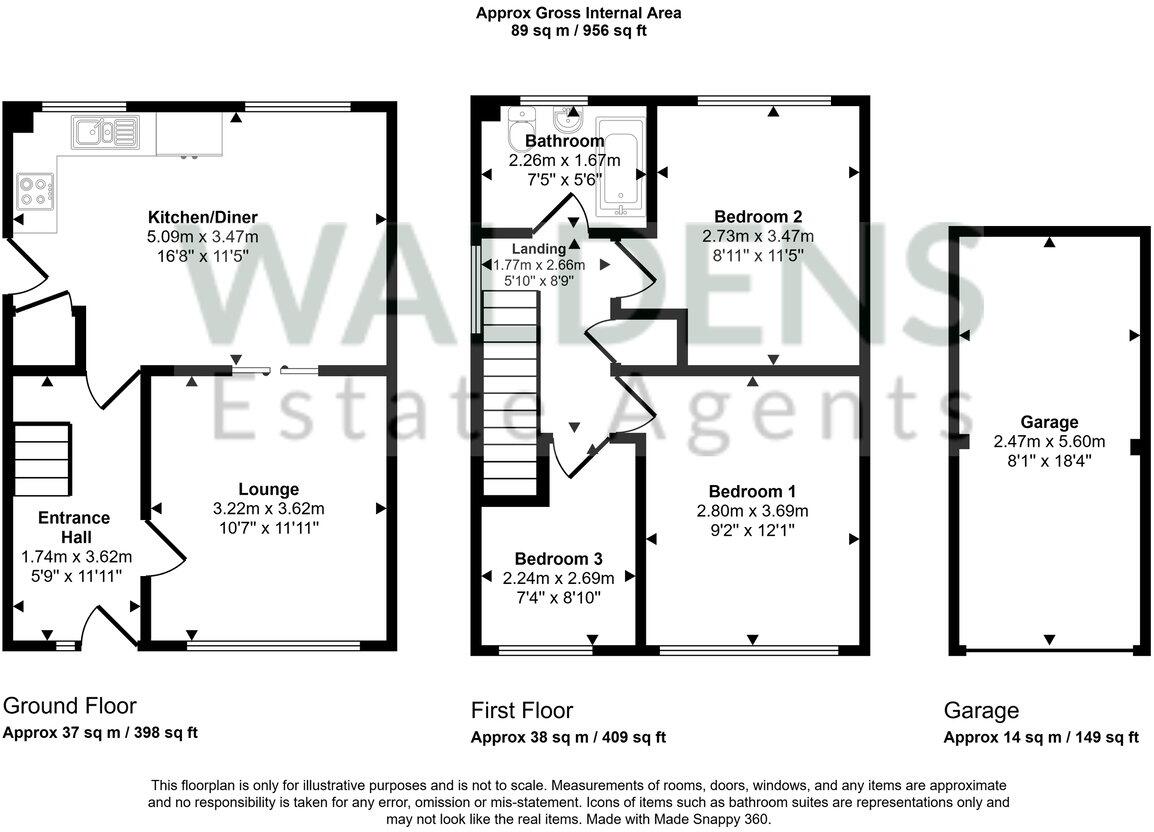 Approx Gross Internal Area
89 sq m / 956 sq ft

WALDENS
Estate Agents

Kitchen/Diner
5.09m x 3.47m
16'8" x 11'5"

Entrance Hall
1.74m x 3.62m
5'9" x 11'11"

Lounge
3.22m x 3.62m
10'7" x 11'11"

Bathroom
2.26m x 1.67m
7'5" x 5'6"

Landing
1.77m x 2.66m
5'10" x 8'9"

Bedroom 2
2.73m x 3.47m
8'11" x 11'5"

Bedroom 1
2.80m x 3.69m
9'2" x 12'1"

Bedroom 3
2.24m x 2.69m
7'4" x 8'10"

Garage
2.47m x 5.60m
8'1" x 18'4"

Ground Floor
Approx 37 sq m / 398 sq ft

First Floor
Approx 38 sq m / 409 sq ft

Garage
Approx 14 sq m / 149 sq ft

This floorplan is only for illustrative purposes and is not to scale. Measurements of rooms, doors, windows, and any items are approximate and no responsibility is taken for any error, omission or mis-statement. Icons of items such as bathroom suites are representations only and may not look like the real items. Made with Made Snappy 360.